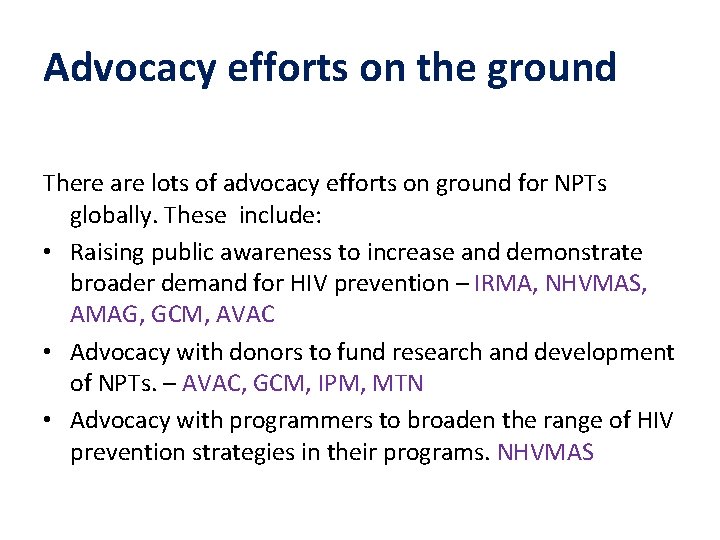 Advocacy efforts on the ground

There are lots of advocacy efforts on ground for NPTs globally. These include:

• Raising public awareness to increase and demonstrate broader demand for HIV prevention – IRMA, NHVMAS, AMAG, GCM, AVAC
• Advocacy with donors to fund research and development of NPTs. – AVAC, GCM, IPM, MTN
• Advocacy with programmers to broaden the range of HIV prevention strategies in their programs. NHVMAS